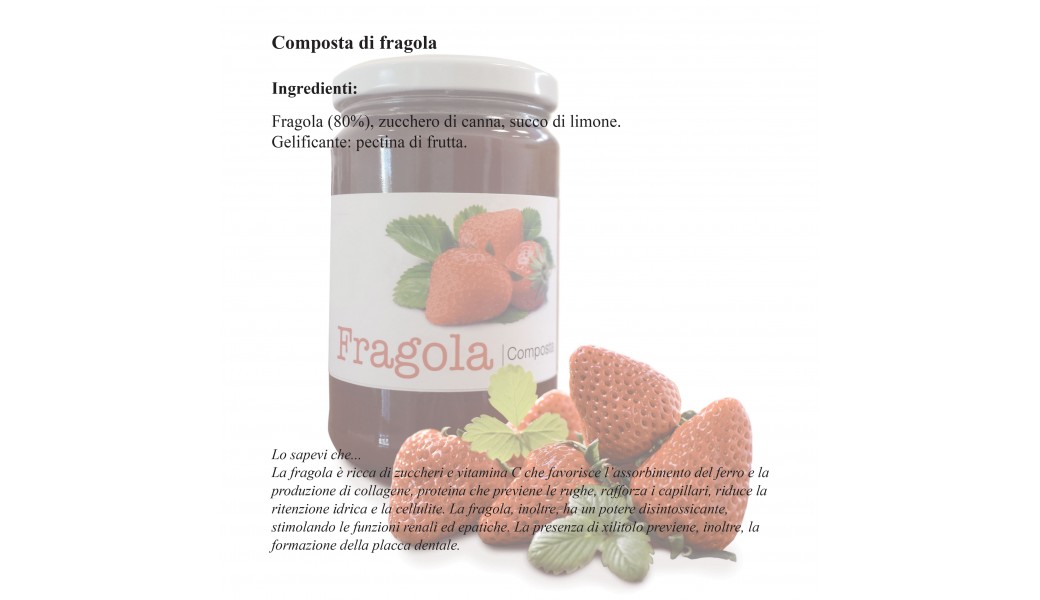 Composta di fragola

Ingredienti:

Fragola (80%), zucchero di canna, succo di limone.
Gelificante: pectina di frutta.

Fragola | Composta

Lo sapevi che...
La fragola è ricca di zuccheri e vitamina C che favorisce l'assorbimento del ferro e la produzione di collagene, proteina che previene le rughe, rafforza i capillari, riduce la ritenzione idrica e la cellulite. La fragola, inoltre, ha un potere disintossicante, stimolando le funzioni renali ed epatiche. La presenza di xilitolo previene, inoltre, la formazione della placca dentale.